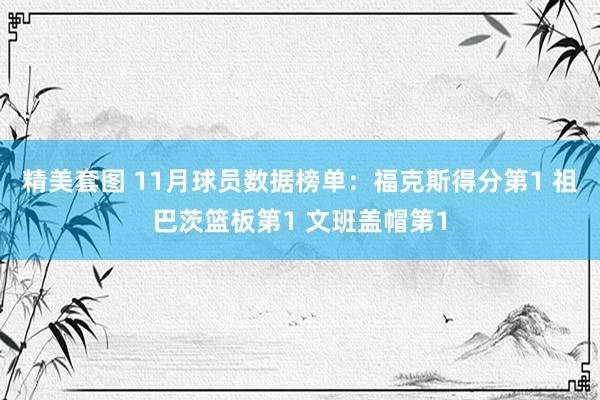 精美套图 11月球员数据榜单：福克斯得分第1 祖巴茨篮板第1 文班盖帽第1